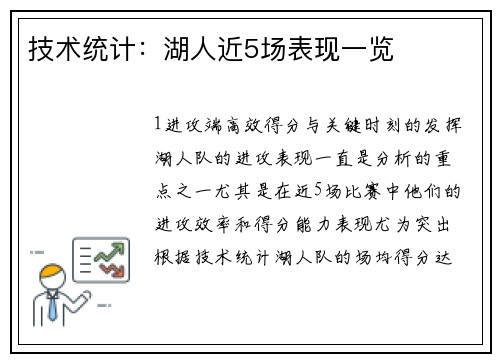 技术统计：湖人近5场表现一览

1进攻端高效得分与关键时刻的发挥湖人队的进攻表现一直是分析的重点之一尤其是在近5场比赛中他们的进攻效率和得分能力表现尤为突出根据技术统计湖人队的场均得分达